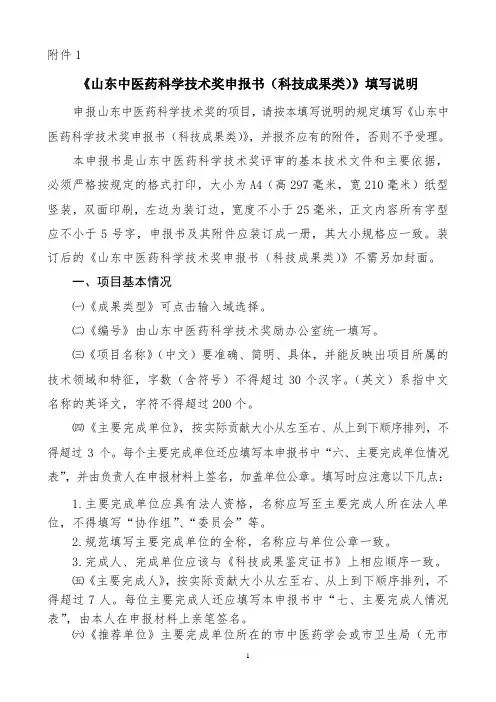 附件 1

《山东中医药科学技术奖申报书（科技成果类）》填写说明

申报山东中医药科学技术奖的项目，请按本填写说明的规定填写《山东中医药科学技术奖申报书（科技成果类）》，并报齐应有的附件，否则不予受理。

本申报书是山东中医药科学技术奖评审的基本技术文件和主要依据，必须严格按规定的格式打印，大小为 A4（高 297 毫米，宽 210 毫米）纸型竖装，双面印刷，左边为装订边，宽度不小于 25 毫米，正文内容所有字型应不小于 5 号字，申报书及其附件应装订成一册，其大小规格应一致。装订后的《山东中医药科学技术奖申报书（科技成果类）》不需另加封面。

一、项目基本情况

㈠《成果类型》可点击输入域选择。

㈡《编号》由山东中医药科学技术奖励办公室统一填写。

㈢《项目名称》（中文）要准确、简明、具体，并能反映出项目所属的技术领域和特征，字数（含符号）不得超过 30 个汉字。（英文）系指中文名称的英译文，字符不得超过 200 个。

㈣《主要完成单位》，按实际贡献大小从左至右、从上到下顺序排列，不得超过 3 个。每个主要完成单位还应填写本申报书中“六、主要完成单位情况表”，并由负责人在申报材料上签名，加盖单位公章。填写时应注意以下几点：

1. 主要完成单位应具有法人资格，名称应写至主要完成人所在法人单位，不得填写“协作组”、“委员会”等。

2. 规范填写主要完成单位的全称，名称应与单位公章一致。

3. 完成人、完成单位应该与《科技成果鉴定证书》上相应顺序一致。

㈤《主要完成人》，按实际贡献大小从左至右、从上到下顺序排列，不得超过 7 人。每位主要完成人还应填写本申报书中“七、主要完成人情况表”，由本人在申报材料上亲笔签名。

㈥《推荐单位》主要完成单位所在的市中医药学会或市卫生局（无市

1